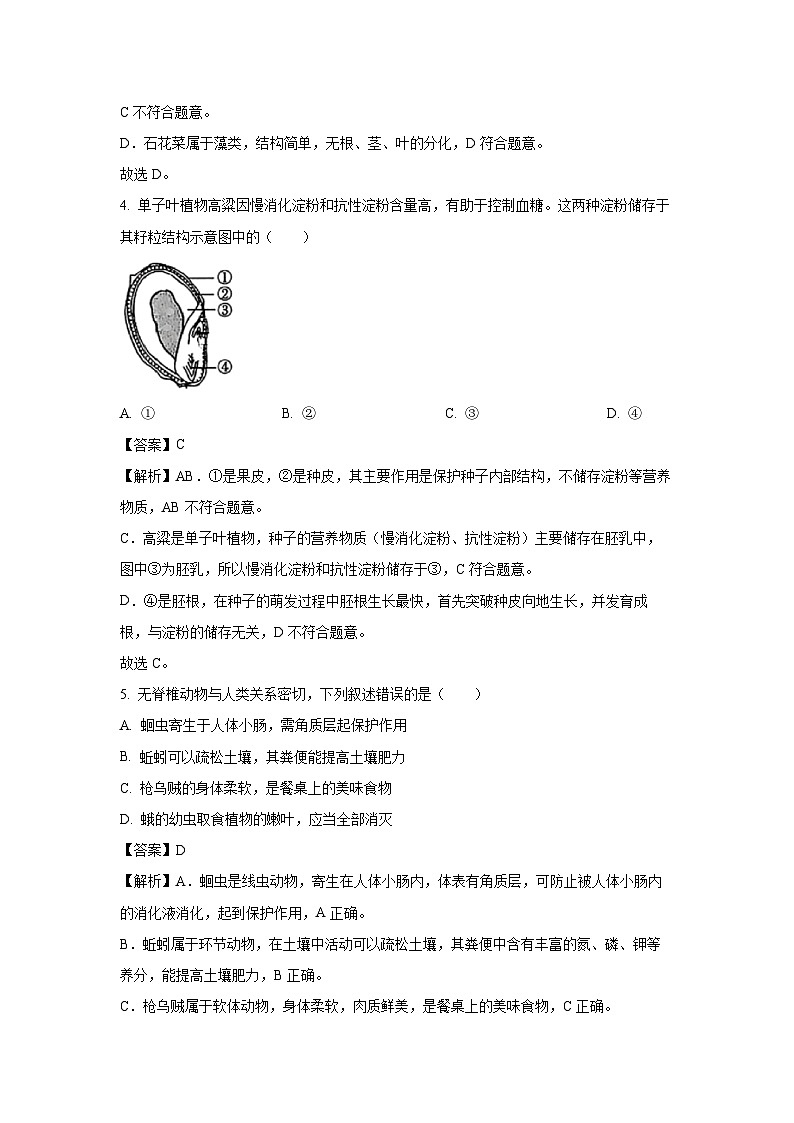 C 不符合题意。

D．石花菜属于藻类，结构简单，无根、茎、叶的分化，D 符合题意。

故选 D。

4. 单子叶植物高粱因慢消化淀粉和抗性淀粉含量高，有助于控制血糖。这两种淀粉储存于其籽粒结构示意图中的（　　）

①
②
③
④

A. ①　　B. ②　　C. ③　　D. ④

【答案】C

【解析】AB．①是果皮，②是种皮，其主要作用是保护种子内部结构，不储存淀粉等营养物质，AB 不符合题意。

C．高粱是单子叶植物，种子的营养物质（慢消化淀粉、抗性淀粉）主要储存在胚乳中，图中③为胚乳，所以慢消化淀粉和抗性淀粉储存于③，C 符合题意。

D．④是胚根，在种子的萌发过程中胚根生长最快，首先突破种皮向地生长，并发育成根，与淀粉的储存无关，D 不符合题意。

故选 C。

5. 无脊椎动物与人类关系密切，下列叙述错误的是（　　）

A. 蛔虫寄生于人体小肠，需角质层起保护作用

B. 蚯蚓可以疏松土壤，其粪便能提高土壤肥力

C. 枪乌贼的身体柔软，是餐桌上的美味食物

D. 蛾的幼虫取食植物的嫩叶，应当全部消灭

【答案】D

【解析】A．蛔虫是线虫动物，寄生在人体小肠内，体表有角质层，可防止被人体小肠内的消化液消化，起到保护作用，A 正确。

B．蚯蚓属于环节动物，在土壤中活动可以疏松土壤，其粪便中含有丰富的氮、磷、钾等养分，能提高土壤肥力，B 正确。

C．枪乌贼属于软体动物，身体柔软，肉质鲜美，是餐桌上的美味食物，C 正确。